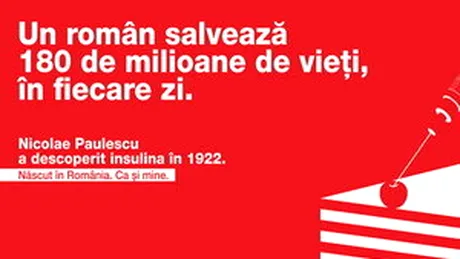 Un român salvează 180 de milioane de vieți, în fiecare zi.

Nicolae Paulescu a descoperit insulina în 1922.

Născut în România. Ca și mine.